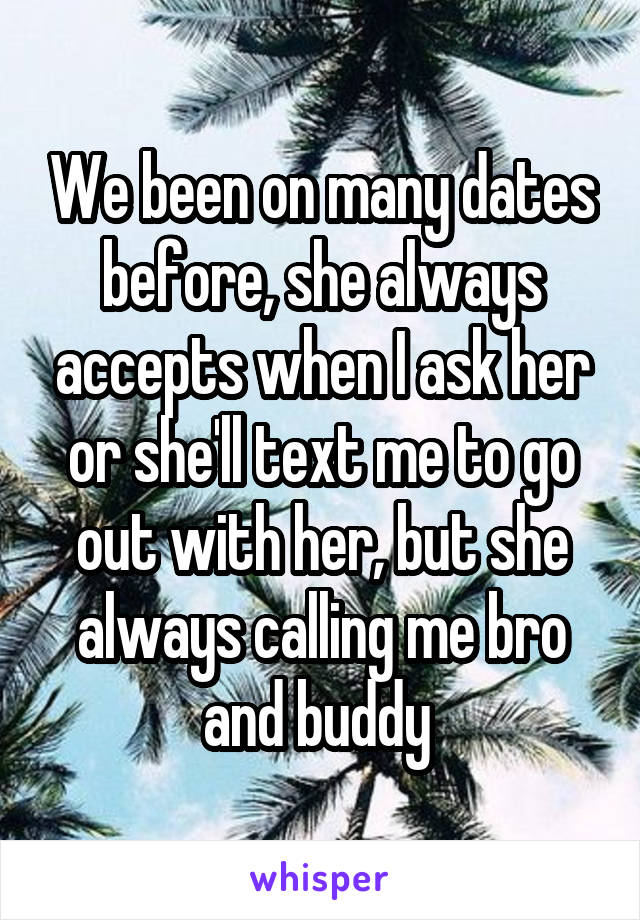 We been on many dates before, she always accepts when I ask her or she'll text me to go out with her, but she always calling me bro and buddy

whisper